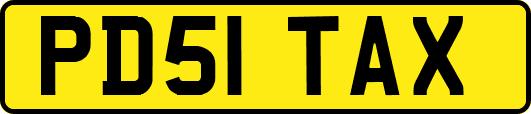 PD51 TAX